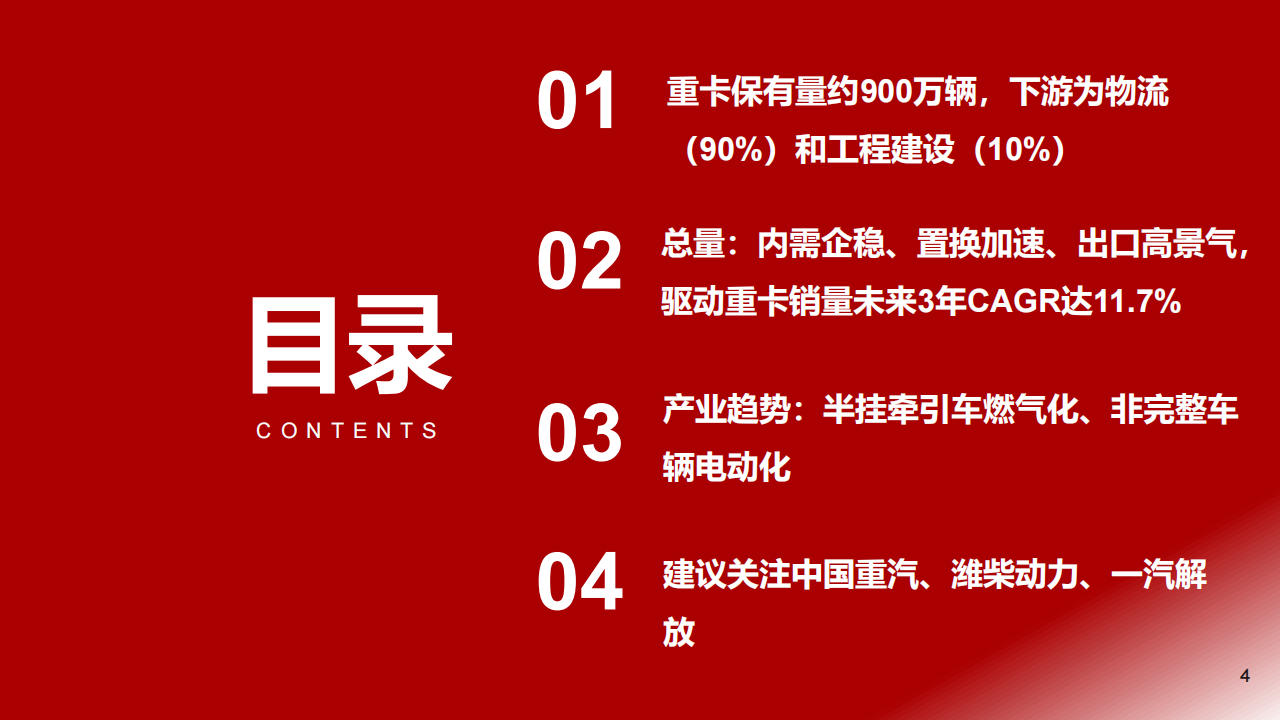 目录
CONTENTS

01 重卡保有量约900万辆，下游为物流（90%）和工程建设（10%）

02 总量：内需企稳、置换加速、出口高景气，驱动重卡销量未来3年CAGR达11.7%

03 产业趋势：半挂牵引车燃气化、非完整车辆电动化

04 建议关注中国重汽、潍柴动力、一汽解放

4